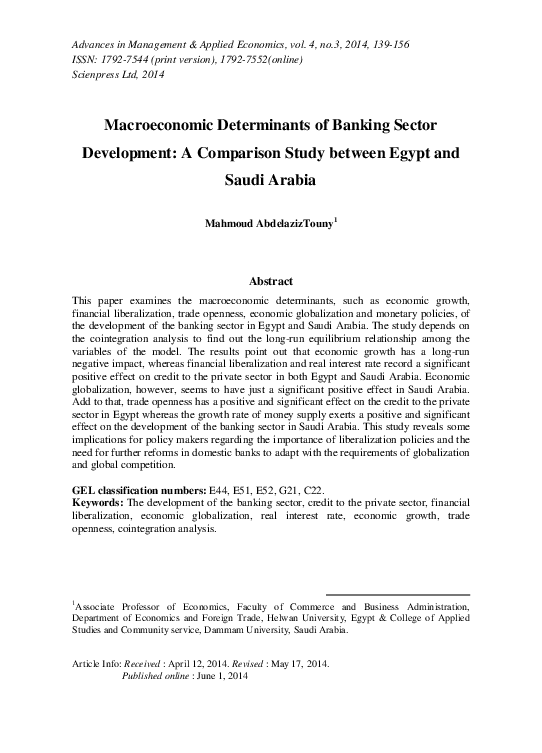 Advances in Management & Applied Economics, vol. 4, no.3, 2014, 139-156
ISSN: 1792-7544 (print version), 1792-7552(online)
Scienpress Ltd, 2014

Macroeconomic Determinants of Banking Sector Development: A Comparison Study between Egypt and Saudi Arabia

Mahmoud AbdelazizTouny$^1$

Abstract

This paper examines the macroeconomic determinants, such as economic growth, financial liberalization, trade openness, economic globalization and monetary policies, of the development of the banking sector in Egypt and Saudi Arabia. The study depends on the cointegration analysis to find out the long-run equilibrium relationship among the variables of the model. The results point out that economic growth has a long-run negative impact, whereas financial liberalization and real interest rate record a significant positive effect on credit to the private sector in both Egypt and Saudi Arabia. Economic globalization, however, seems to have just a significant positive effect in Saudi Arabia. Add to that, trade openness has a positive and significant effect on the credit to the private sector in Egypt whereas the growth rate of money supply exerts a positive and significant effect on the development of the banking sector in Saudi Arabia. This study reveals some implications for policy makers regarding the importance of liberalization policies and the need for further reforms in domestic banks to adapt with the requirements of globalization and global competition.

GEL classification numbers: E44, E51, E52, G21, C22.
Keywords: The development of the banking sector, credit to the private sector, financial liberalization, economic globalization, real interest rate, economic growth, trade openness, cointegration analysis.

$^1$Associate Professor of Economics, Faculty of Commerce and Business Administration, Department of Economics and Foreign Trade, Helwan University, Egypt & College of Applied Studies and Community service, Dammam University, Saudi Arabia.

Article Info: Received : April 12, 2014. Revised : May 17, 2014.
Published online : June 1, 2014